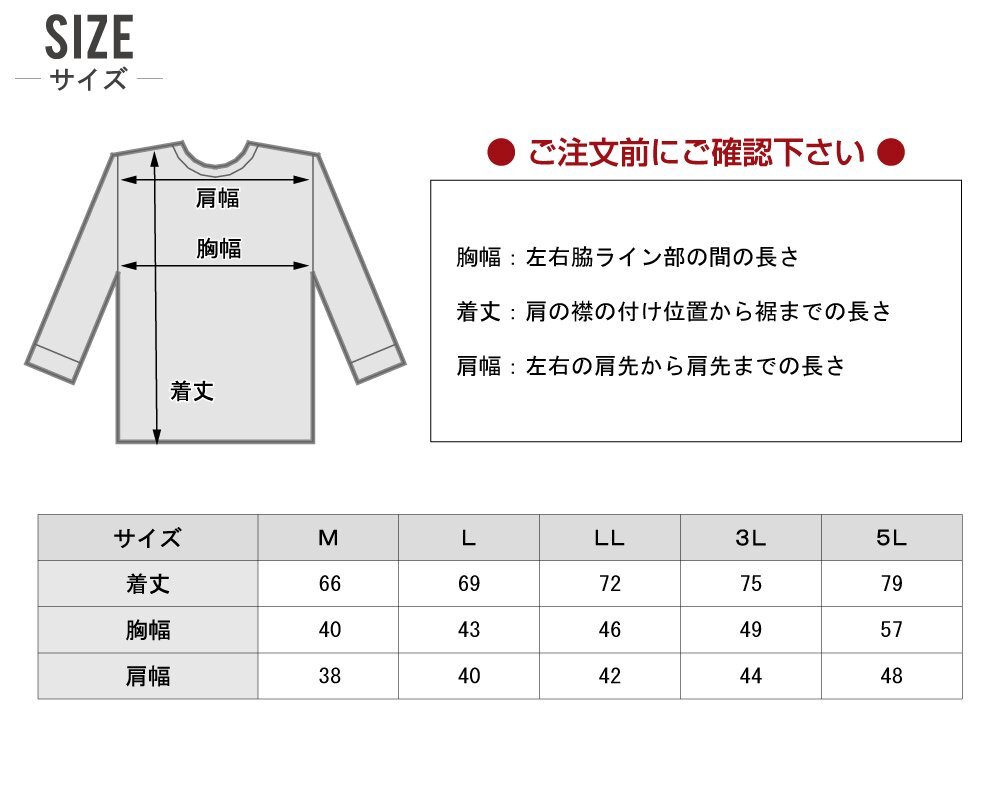 SIZE
サイズ

肩幅
胸幅
着丈

● ご注文前にご確認下さい ●

胸幅：左右脇ライン部の間の長さ

着丈：肩の襟の付け位置から裾までの長さ

肩幅：左右の肩先から肩先までの長さ

| サイズ | M | L | LL | 3L | 5L |
|---|---|---|---|---|---|
| 着丈 | 66 | 69 | 72 | 75 | 79 |
| 胸幅 | 40 | 43 | 46 | 49 | 57 |
| 肩幅 | 38 | 40 | 42 | 44 | 48 |